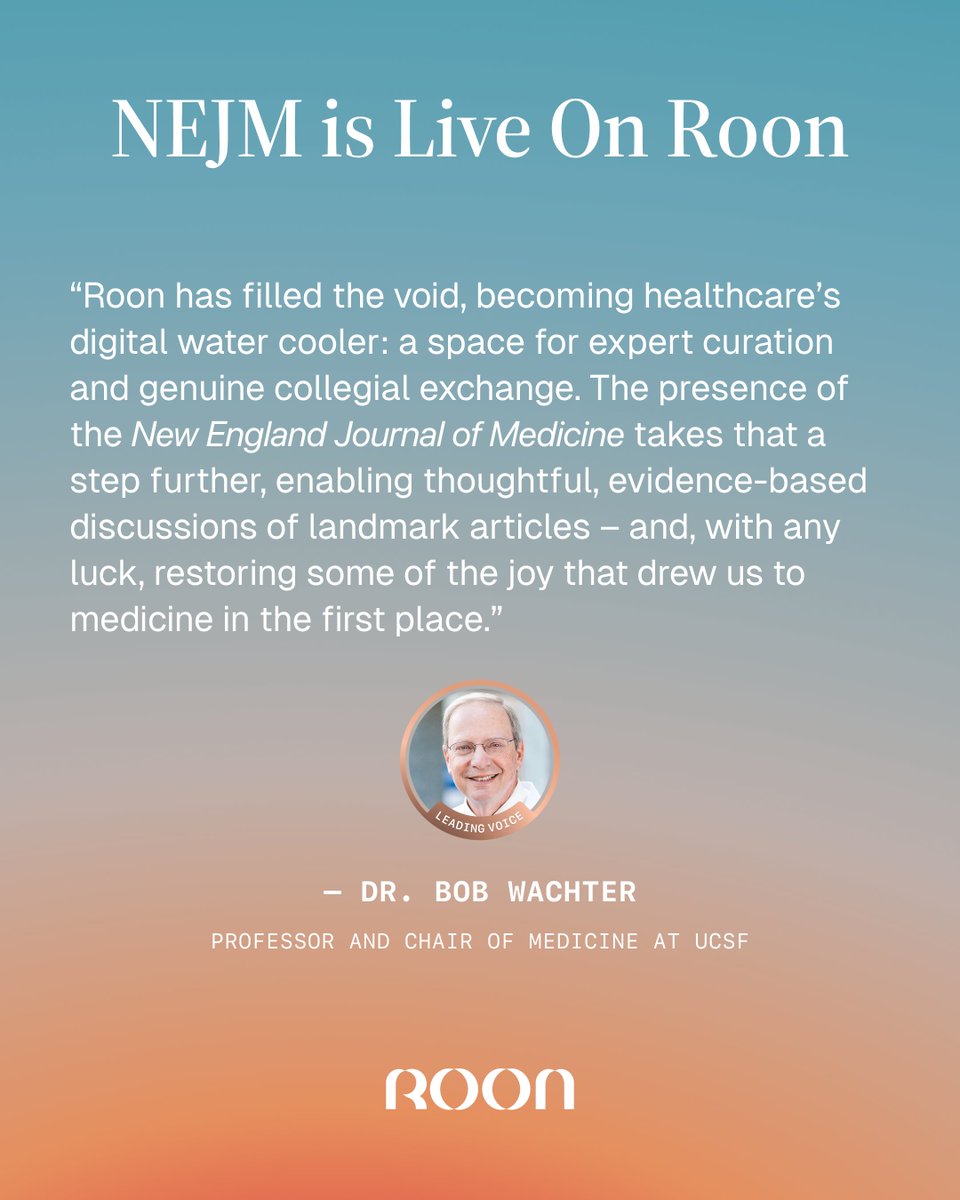 NEJM is Live On Roon

"Roon has filled the void, becoming healthcare's digital water cooler: a space for expert curation and genuine collegial exchange. The presence of the New England Journal of Medicine takes that a step further, enabling thoughtful, evidence-based discussions of landmark articles – and, with any luck, restoring some of the joy that drew us to medicine in the first place."

LEADING VOICE

— DR. BOB WACHTER

PROFESSOR AND CHAIR OF MEDICINE AT UCSF

ROON